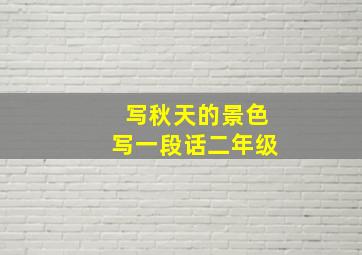 写秋天的景色
写一段话二年级